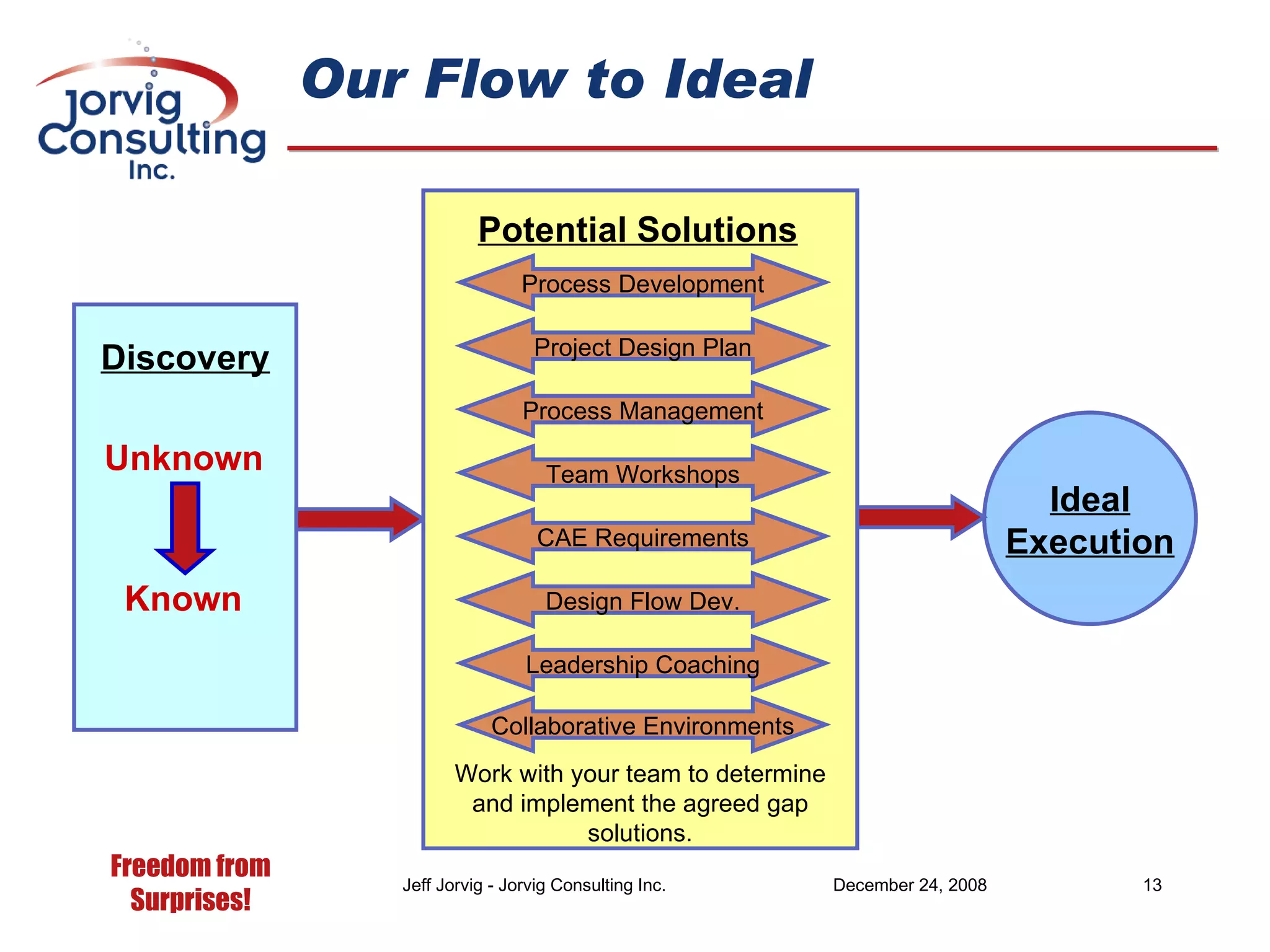 Jorvig Consulting Inc.

Our Flow to Ideal

Discovery

Unknown

Known

Potential Solutions

Process Development

Project Design Plan

Process Management

Team Workshops

CAE Requirements

Design Flow Dev.

Leadership Coaching

Collaborative Environments

Work with your team to determine and implement the agreed gap solutions.

Ideal Execution

Freedom from Surprises!

Jeff Jorvig - Jorvig Consulting Inc.

December 24, 2008

13